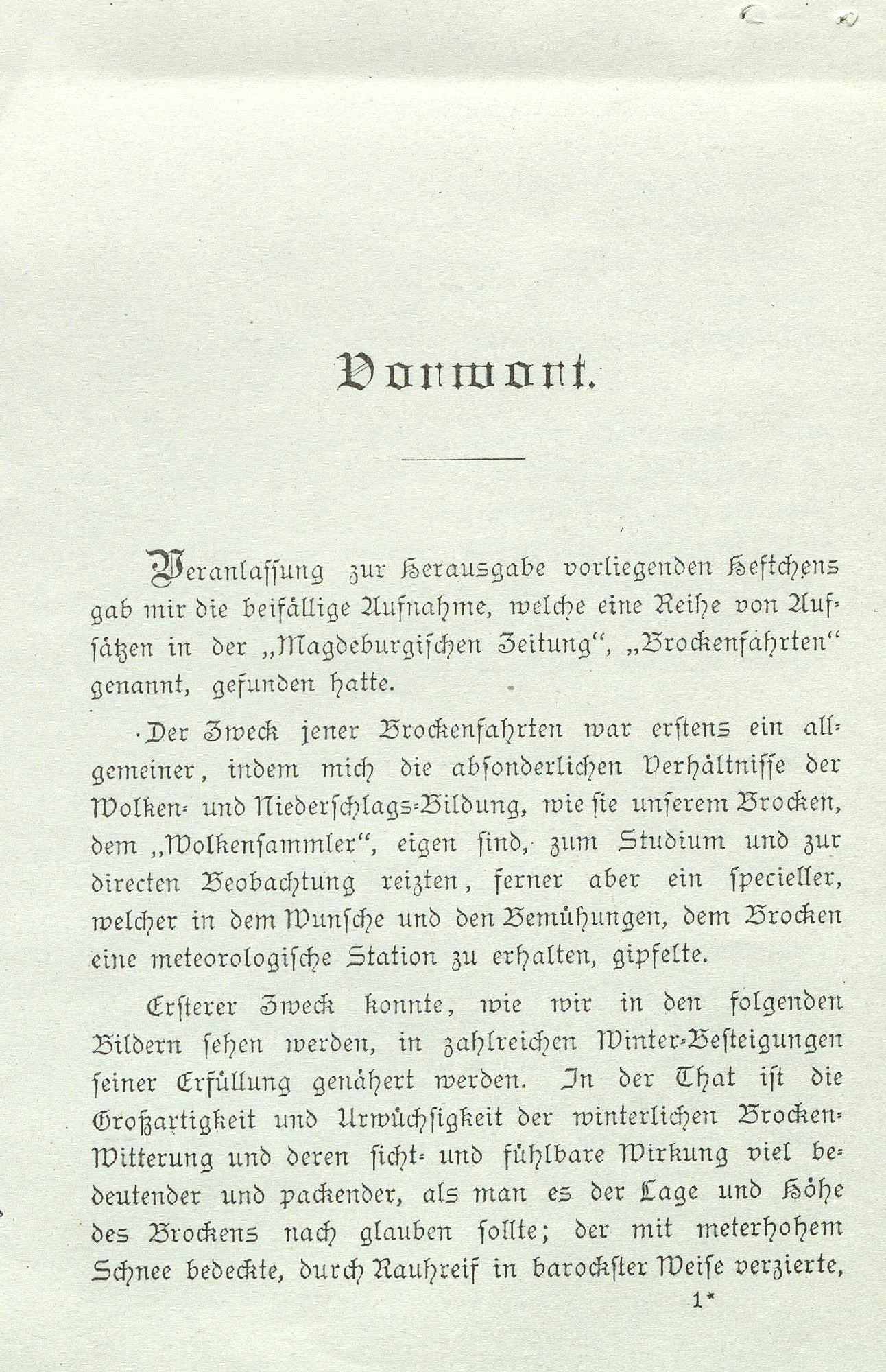 Vorwort.

Veranlassung zur Herausgabe vorliegenden Heftchens gab mir die beifällige Aufnahme, welche eine Reihe von Aufsätzen in der „Magdeburgischen Zeitung“, „Brockenfahrten“ genannt, gefunden hatte.

Der Zweck jener Brockenfahrten war erstens ein allgemeiner, indem mich die absonderlichen Verhältnisse der Wolken- und Niederschlags-Bildung, wie sie unserem Brocken, dem „Wolkensammler“, eigen sind, zum Studium und zur directen Beobachtung reizten, ferner aber ein specieller, welcher in dem Wunsche und den Bemühungen, dem Brocken eine meteorologische Station zu erhalten, gipfelte.

Ersterer Zweck konnte, wie wir in den folgenden Bildern sehen werden, in zahlreichen Winter-Besteigungen seiner Erfüllung genähert werden. In der That ist die Großartigkeit und Urwüchsigkeit der winterlichen Brocken-Witterung und deren sicht- und fühlbare Wirkung viel bedeutender und packender, als man es der Lage und Höhe des Brockens nach glauben sollte; der mit meterhohem Schnee bedeckte, durch Rauhreif in barockster Weise verzierte,

1*